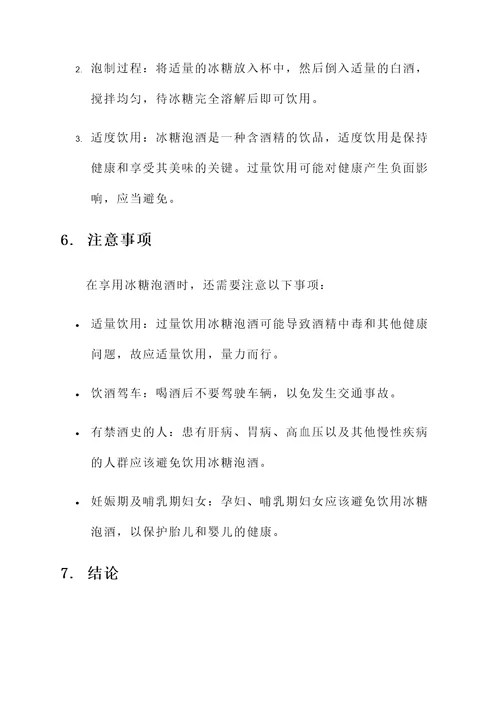 2. 泡制过程：将适量的冰糖放入杯中，然后倒入适量的白酒，搅拌均匀，待冰糖完全溶解后即可饮用。

3. 适度饮用：冰糖泡酒是一种含酒精的饮品，适度饮用是保持健康和享受其美味的关键。过量饮用可能对健康产生负面影响，应当避免。

6. 注意事项

在享用冰糖泡酒时，还需要注意以下事项：

• 适量饮用：过量饮用冰糖泡酒可能导致酒精中毒和其他健康问题，故应适量饮用，量力而行。

• 饮酒驾车：喝酒后不要驾驶车辆，以免发生交通事故。

• 有禁酒史的人：患有肝病、胃病、高血压以及其他慢性疾病的人群应该避免饮用冰糖泡酒。

• 妊娠期及哺乳期妇女：孕妇、哺乳期妇女应该避免饮用冰糖泡酒，以保护胎儿和婴儿的健康。

7. 结论